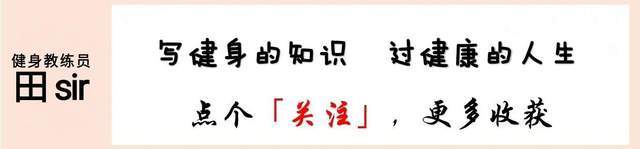 健身教练员
田 sir

写健身的知识　过健康的人生

点个「关注」，更多收获